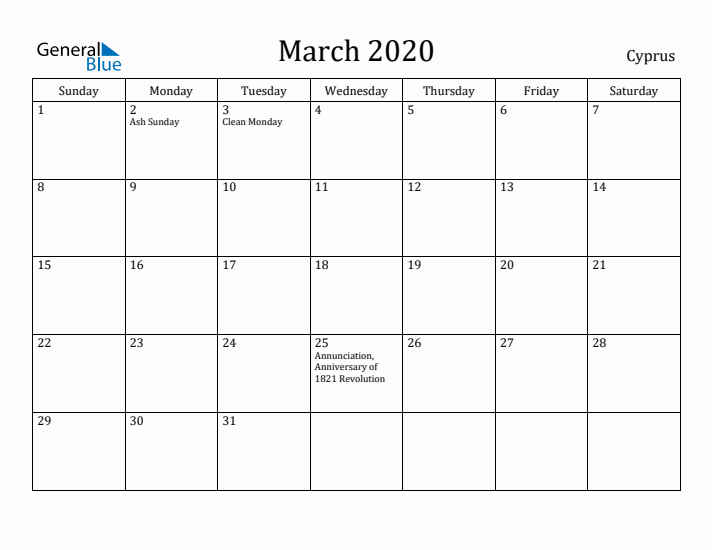 General Blue

March 2020

Cyprus

| Sunday | Monday | Tuesday | Wednesday | Thursday | Friday | Saturday |
|---|---|---|---|---|---|---|
| 1 | 2 Ash Sunday | 3 Clean Monday | 4 | 5 | 6 | 7 |
| 8 | 9 | 10 | 11 | 12 | 13 | 14 |
| 15 | 16 | 17 | 18 | 19 | 20 | 21 |
| 22 | 23 | 24 | 25 Annunciation, Anniversary of 1821 Revolution | 26 | 27 | 28 |
| 29 | 30 | 31 | | | | |